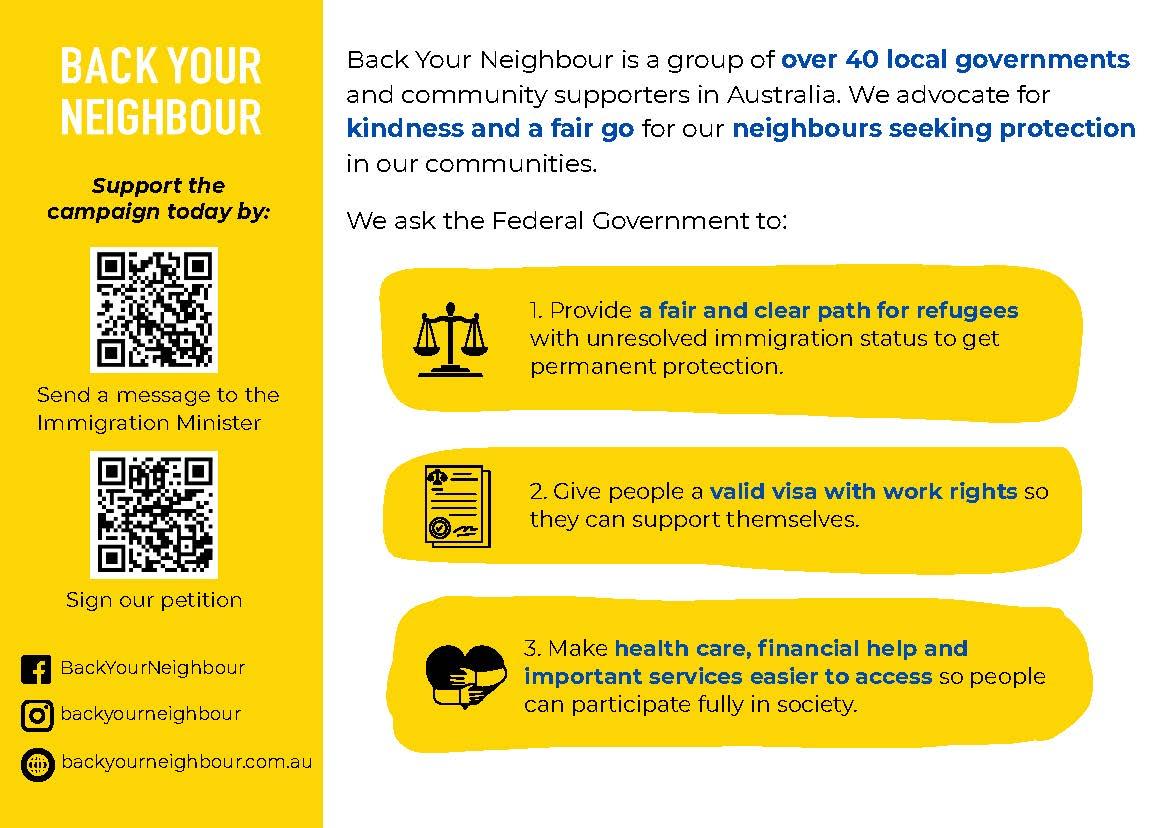 BACK YOUR NEIGHBOUR

Support the campaign today by:

Send a message to the Immigration Minister

Sign our petition

BackYourNeighbour

backyourneighbour

backyourneighbour.com.au

Back Your Neighbour is a group of over 40 local governments and community supporters in Australia. We advocate for kindness and a fair go for our neighbours seeking protection in our communities.

We ask the Federal Government to:

1. Provide a fair and clear path for refugees with unresolved immigration status to get permanent protection.

2. Give people a valid visa with work rights so they can support themselves.

3. Make health care, financial help and important services easier to access so people can participate fully in society.